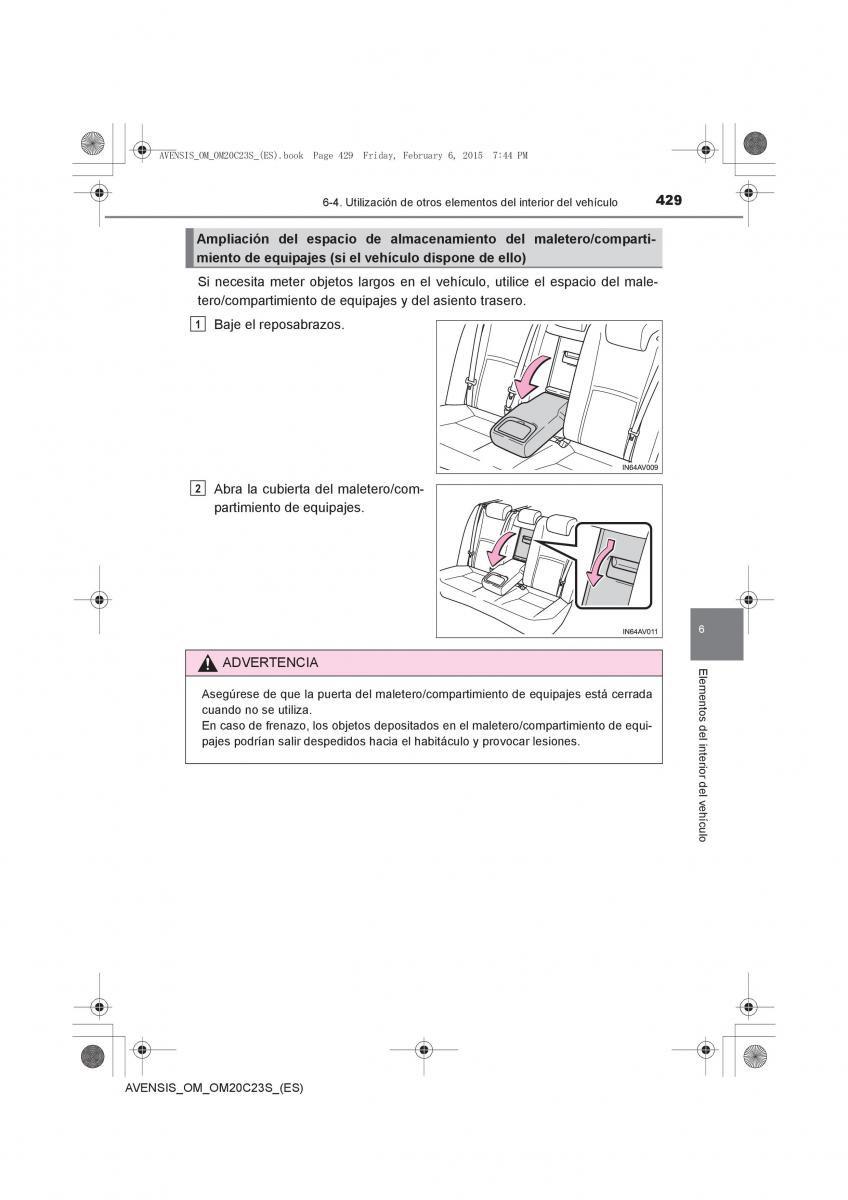 AVENSIS_OM_OM20C23S_(ES).book Page 429 Friday, February 6, 2015 7:44 PM

6-4. Utilización de otros elementos del interior del vehículo

429

Ampliación del espacio de almacenamiento del maletero/compartimiento de equipajes (si el vehículo dispone de ello)

Si necesita meter objetos largos en el vehículo, utilice el espacio del maletero/compartimiento de equipajes y del asiento trasero.

1 Baje el reposabrazos.

IN64AV009

2 Abra la cubierta del maletero/compartimiento de equipajes.

IN64AV011

ADVERTENCIA

Asegúrese de que la puerta del maletero/compartimiento de equipajes está cerrada cuando no se utiliza.
En caso de frenazo, los objetos depositados en el maletero/compartimiento de equipajes podrían salir despedidos hacia el habitáculo y provocar lesiones.

6

Elementos del interior del vehículo

AVENSIS_OM_OM20C23S_(ES)